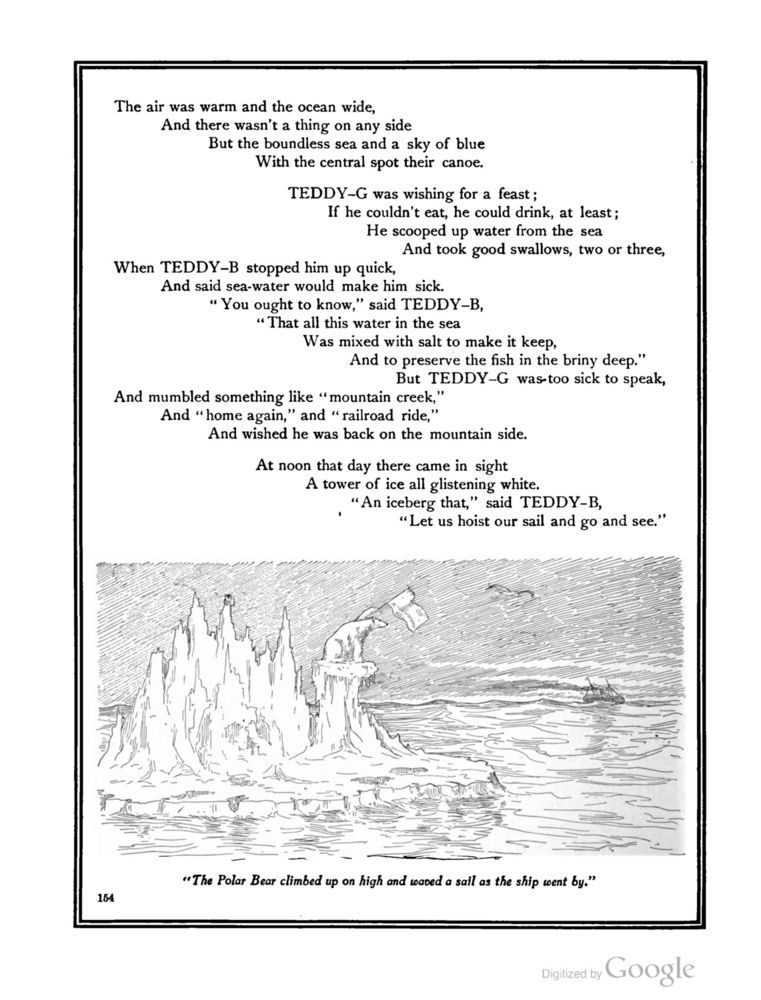 The air was warm and the ocean wide,
And there wasn't a thing on any side
But the boundless sea and a sky of blue
With the central spot their canoe.

TEDDY-G was wishing for a feast;
If he couldn't eat, he could drink, at least;
He scooped up water from the sea
And took good swallows, two or three,
When TEDDY-B stopped him up quick,
And said sea-water would make him sick.
"You ought to know," said TEDDY-B,
"That all this water in the sea
Was mixed with salt to make it keep,
And to preserve the fish in the briny deep."
But TEDDY-G was too sick to speak,
And mumbled something like "mountain creek,"
And "home again," and "railroad ride,"
And wished he was back on the mountain side.

At noon that day there came in sight
A tower of ice all glistening white.
"An iceberg that," said TEDDY-B,
"Let us hoist our sail and go and see."

"The Polar Bear climbed up on high and waved a sail as the ship went by."

154

Digitized by Google